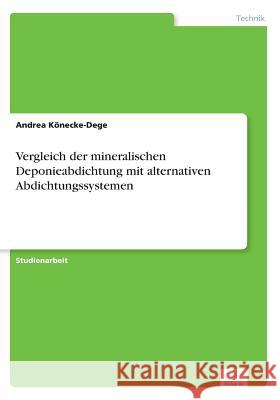 Technik

Andrea Könecke-Dege

Vergleich der mineralischen Deponieabdichtung mit alternativen Abdichtungssystemen

Studienarbeit

Kraina Książek